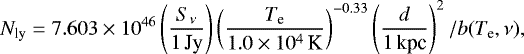 $N_{\rm ly} = 7.603 \times 10^{46} \left(\frac{S_\nu}{1\,{\rm Jy}}\right) \left(\frac{T_{\rm e}}{1.0 \times 10^4\,{\rm K}}\right)^{-0.33} \left(\frac{d}{1\,{\rm kpc}}\right)^2 / b(T_{\rm e}, \nu),$